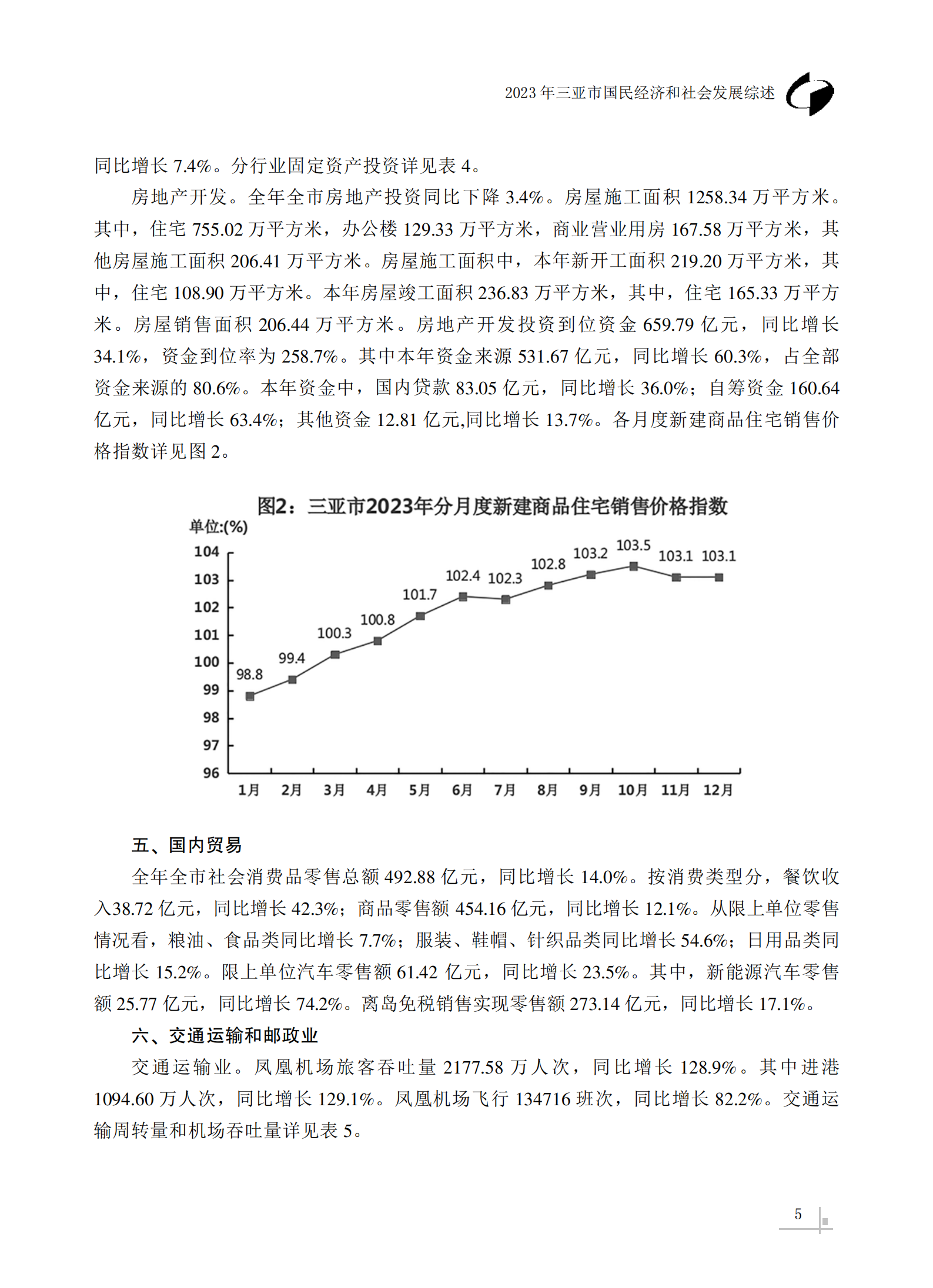 2023 年三亚市国民经济和社会发展综述

同比增长 7.4%。分行业固定资产投资详见表 4。

房地产开发。全年全市房地产投资同比下降 3.4%。房屋施工面积 1258.34 万平方米。其中，住宅 755.02 万平方米，办公楼 129.33 万平方米，商业营业用房 167.58 万平方米，其他房屋施工面积 206.41 万平方米。房屋施工面积中，本年新开工面积 219.20 万平方米，其中，住宅 108.90 万平方米。本年房屋竣工面积 236.83 万平方米，其中，住宅 165.33 万平方米。房屋销售面积 206.44 万平方米。房地产开发投资到位资金 659.79 亿元，同比增长 34.1%，资金到位率为 258.7%。其中本年资金来源 531.67 亿元，同比增长 60.3%，占全部资金来源的 80.6%。本年资金中，国内贷款 83.05 亿元，同比增长 36.0%；自筹资金 160.64 亿元，同比增长 63.4%；其他资金 12.81 亿元,同比增长 13.7%。各月度新建商品住宅销售价格指数详见图 2。

图2：三亚市2023年分月度新建商品住宅销售价格指数

单位:(%)

104
103
102
101
100
99
98
97
96

98.8
99.4
100.3
100.8
101.7
102.4
102.3
102.8
103.2
103.5
103.1
103.1

1月 2月 3月 4月 5月 6月 7月 8月 9月 10月 11月 12月

五、国内贸易

全年全市社会消费品零售总额 492.88 亿元，同比增长 14.0%。按消费类型分，餐饮收入38.72 亿元，同比增长 42.3%；商品零售额 454.16 亿元，同比增长 12.1%。从限上单位零售情况看，粮油、食品类同比增长 7.7%；服装、鞋帽、针织品类同比增长 54.6%；日用品类同比增长 15.2%。限上单位汽车零售额 61.42 亿元，同比增长 23.5%。其中，新能源汽车零售额 25.77 亿元，同比增长 74.2%。离岛免税销售实现零售额 273.14 亿元，同比增长 17.1%。

六、交通运输和邮政业

交通运输业。凤凰机场旅客吞吐量 2177.58 万人次，同比增长 128.9%。其中进港 1094.60 万人次，同比增长 129.1%。凤凰机场飞行 134716 班次，同比增长 82.2%。交通运输周转量和机场吞吐量详见表 5。

5